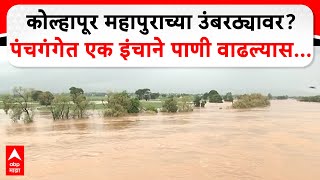 कोल्हापूर महापुराच्या उंबरठ्यावर?
पंचगंगेत एक इंचाने पाणी वाढल्यास...

abp
माझा